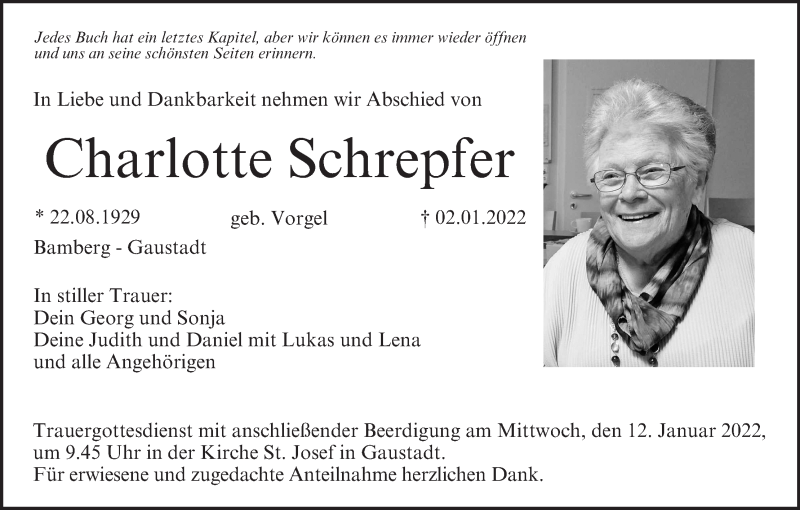 Jedes Buch hat ein letztes Kapitel, aber wir können es immer wieder öffnen und uns an seine schönsten Seiten erinnern.

In Liebe und Dankbarkeit nehmen wir Abschied von

Charlotte Schrepfer

* 22.08.1929 geb. Vorgel † 02.01.2022

Bamberg - Gaustadt

In stiller Trauer:
Dein Georg und Sonja
Deine Judith und Daniel mit Lukas und Lena
und alle Angehörigen

Trauergottesdienst mit anschließender Beerdigung am Mittwoch, den 12. Januar 2022, um 9.45 Uhr in der Kirche St. Josef in Gaustadt.
Für erwiesene und zugedachte Anteilnahme herzlichen Dank.